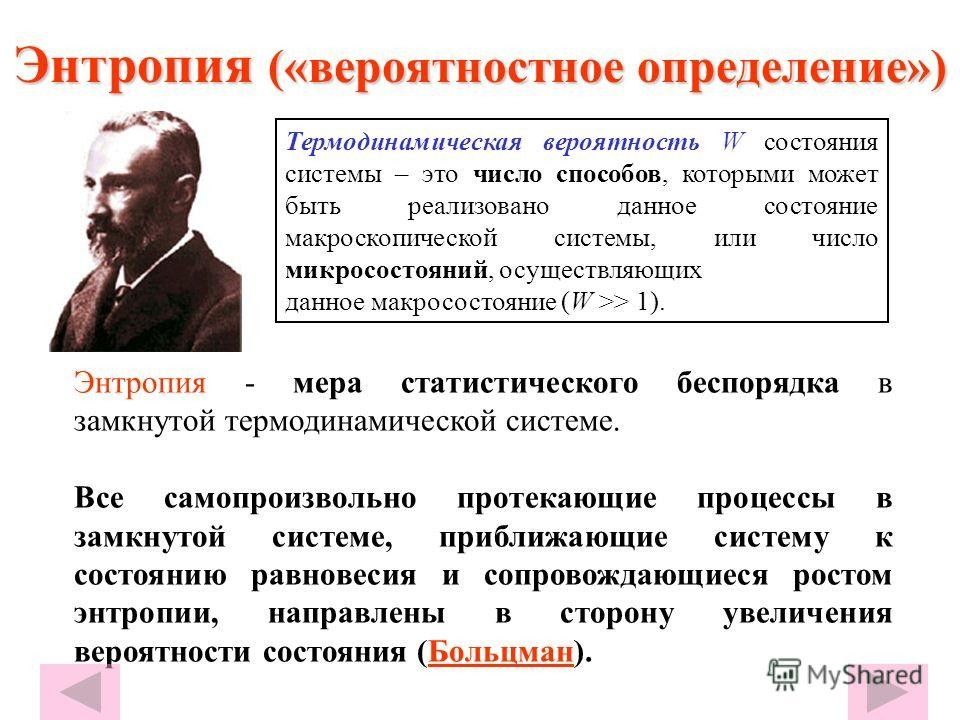 Энтропия («вероятностное определение»)

Термодинамическая вероятность $W$ состояния системы – это число способов, которыми может быть реализовано данное состояние макроскопической системы, или число микросостояний, осуществляющих данное макросостояние ($W >> 1$).

Энтропия - мера статистического беспорядка в замкнутой термодинамической системе.

Все самопроизвольно протекающие процессы в замкнутой системе, приближающие систему к состоянию равновесия и сопровождающиеся ростом энтропии, направлены в сторону увеличения вероятности состояния (Больцман).

MyShared